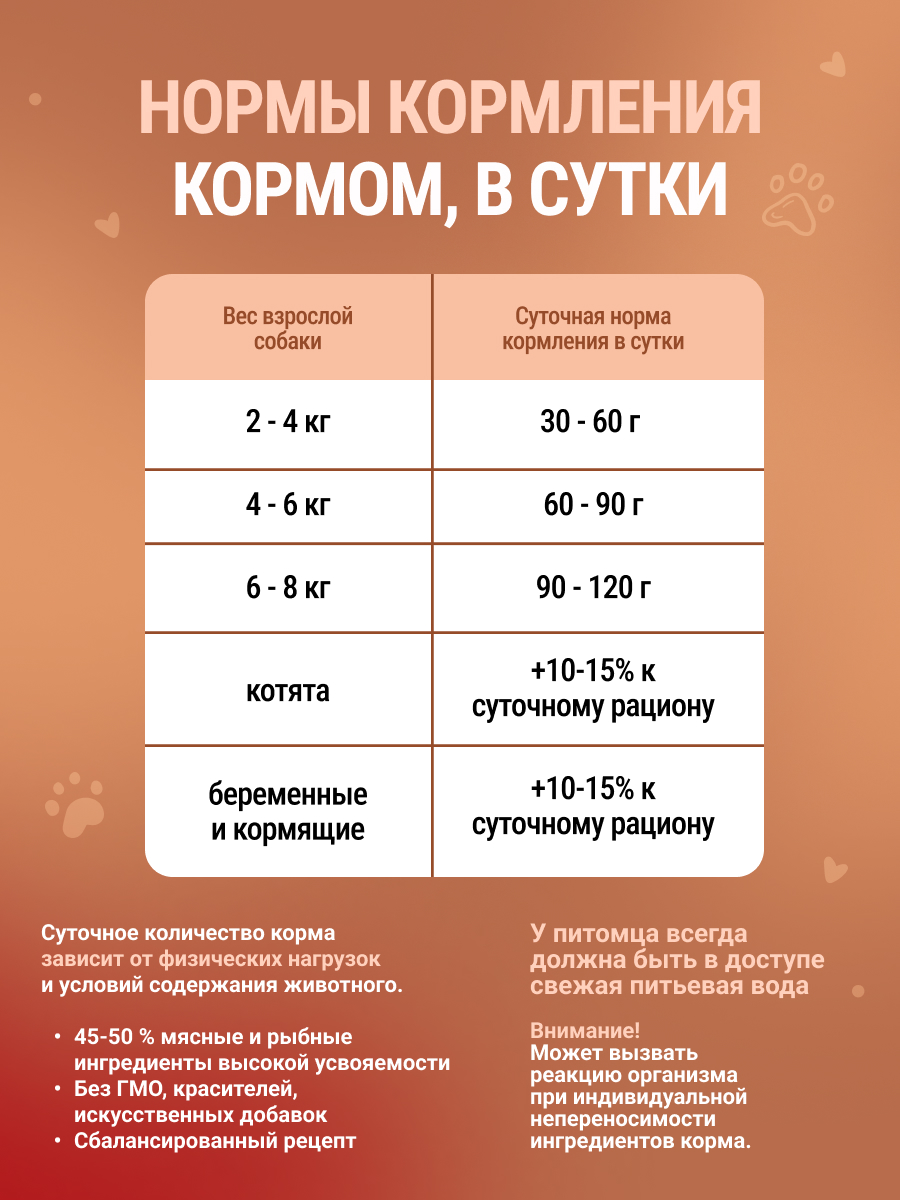 НОРМЫ КОРМЛЕНИЯ КОРМОМ, В СУТКИ

| Вес взрослой собаки | Суточная норма кормления в сутки |
|---|---|
| 2 - 4 кг | 30 - 60 г |
| 4 - 6 кг | 60 - 90 г |
| 6 - 8 кг | 90 - 120 г |
| котята | +10-15% к суточному рациону |
| беременные и кормящие | +10-15% к суточному рациону |

Суточное количество корма зависит от физических нагрузок и условий содержания животного.

• 45-50 % мясные и рыбные ингредиенты высокой усвояемости
• Без ГМО, красителей, искусственных добавок
• Сбалансированный рецепт

У питомца всегда должна быть в доступе свежая питьевая вода

Внимание!
Может вызвать реакцию организма при индивидуальной непереносимости ингредиентов корма.